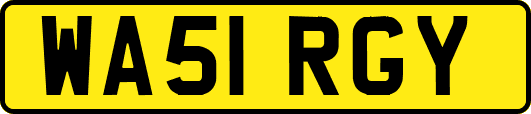 WA51 RGY